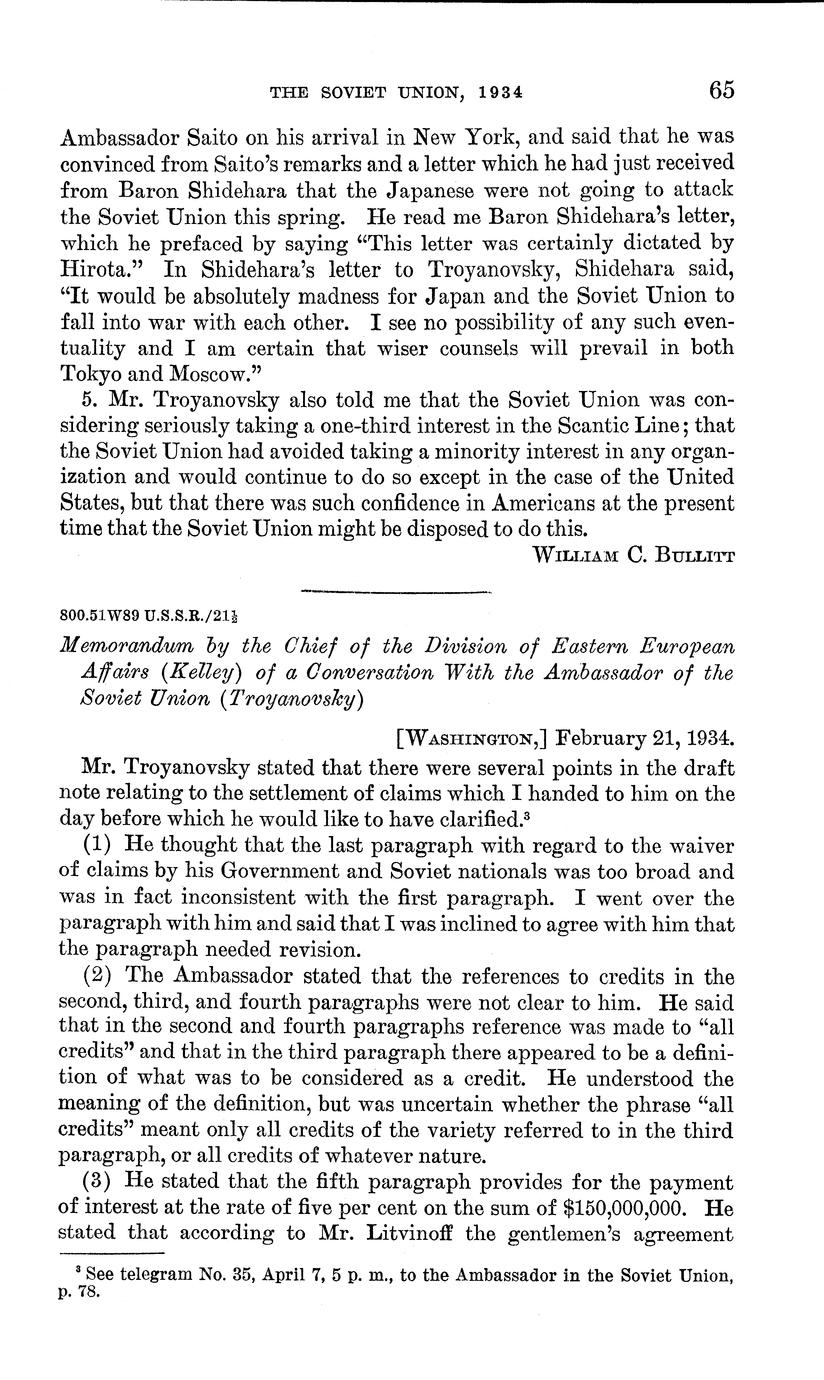 THE SOVIET UNION, 1934 65

Ambassador Saito on his arrival in New York, and said that he was convinced from Saito's remarks and a letter which he had just received from Baron Shidehara that the Japanese were not going to attack the Soviet Union this spring. He read me Baron Shidehara's letter, which he prefaced by saying "This letter was certainly dictated by Hirota." In Shidehara's letter to Troyanovsky, Shidehara said, "It would be absolutely madness for Japan and the Soviet Union to fall into war with each other. I see no possibility of any such eventuality and I am certain that wiser counsels will prevail in both Tokyo and Moscow."

5. Mr. Troyanovsky also told me that the Soviet Union was considering seriously taking a one-third interest in the Scantic Line; that the Soviet Union had avoided taking a minority interest in any organization and would continue to do so except in the case of the United States, but that there was such confidence in Americans at the present time that the Soviet Union might be disposed to do this.

WILLIAM C. BULLITT

800.51W89 U.S.S.R./21$\frac{1}{2}$

Memorandum by the Chief of the Division of Eastern European Affairs (Kelley) of a Conversation With the Ambassador of the Soviet Union (Troyanovsky)

[WASHINGTON,] February 21, 1934.

Mr. Troyanovsky stated that there were several points in the draft note relating to the settlement of claims which I handed to him on the day before which he would like to have clarified.$^3$

(1) He thought that the last paragraph with regard to the waiver of claims by his Government and Soviet nationals was too broad and was in fact inconsistent with the first paragraph. I went over the paragraph with him and said that I was inclined to agree with him that the paragraph needed revision.

(2) The Ambassador stated that the references to credits in the second, third, and fourth paragraphs were not clear to him. He said that in the second and fourth paragraphs reference was made to "all credits" and that in the third paragraph there appeared to be a definition of what was to be considered as a credit. He understood the meaning of the definition, but was uncertain whether the phrase "all credits" meant only all credits of the variety referred to in the third paragraph, or all credits of whatever nature.

(3) He stated that the fifth paragraph provides for the payment of interest at the rate of five per cent on the sum of $150,000,000. He stated that according to Mr. Litvinoff the gentlemen's agreement

$^3$ See telegram No. 35, April 7, 5 p. m., to the Ambassador in the Soviet Union, p. 78.